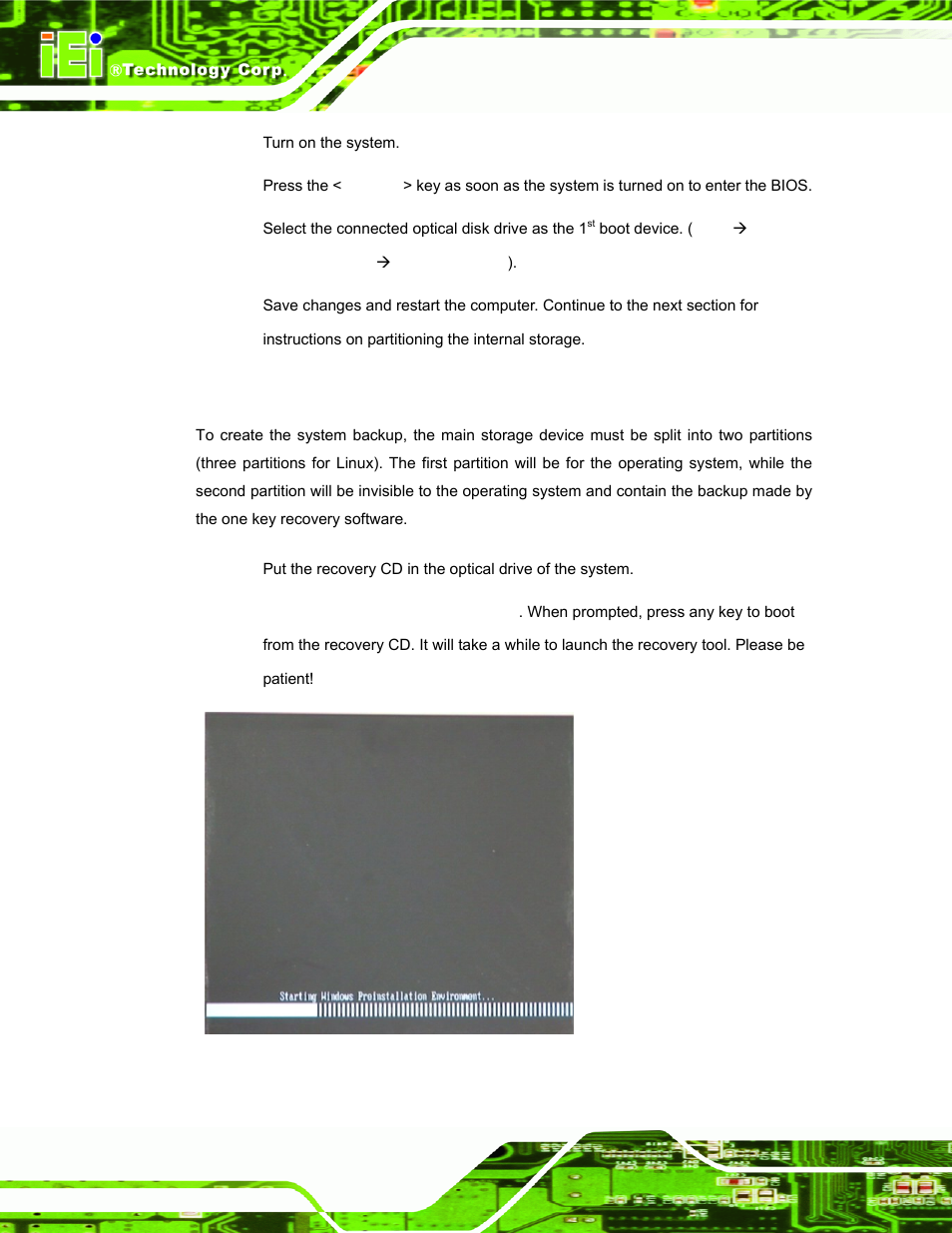 iEi ®Technology Corp.

Turn on the system.

Press the < > key as soon as the system is turned on to enter the BIOS.

Select the connected optical disk drive as the 1$^{st}$ boot device. ( → → ).

Save changes and restart the computer. Continue to the next section for instructions on partitioning the internal storage.

To create the system backup, the main storage device must be split into two partitions (three partitions for Linux). The first partition will be for the operating system, while the second partition will be invisible to the operating system and contain the backup made by the one key recovery software.

Put the recovery CD in the optical drive of the system.

. When prompted, press any key to boot from the recovery CD. It will take a while to launch the recovery tool. Please be patient!

Starting Windows Preinstallation Environment...